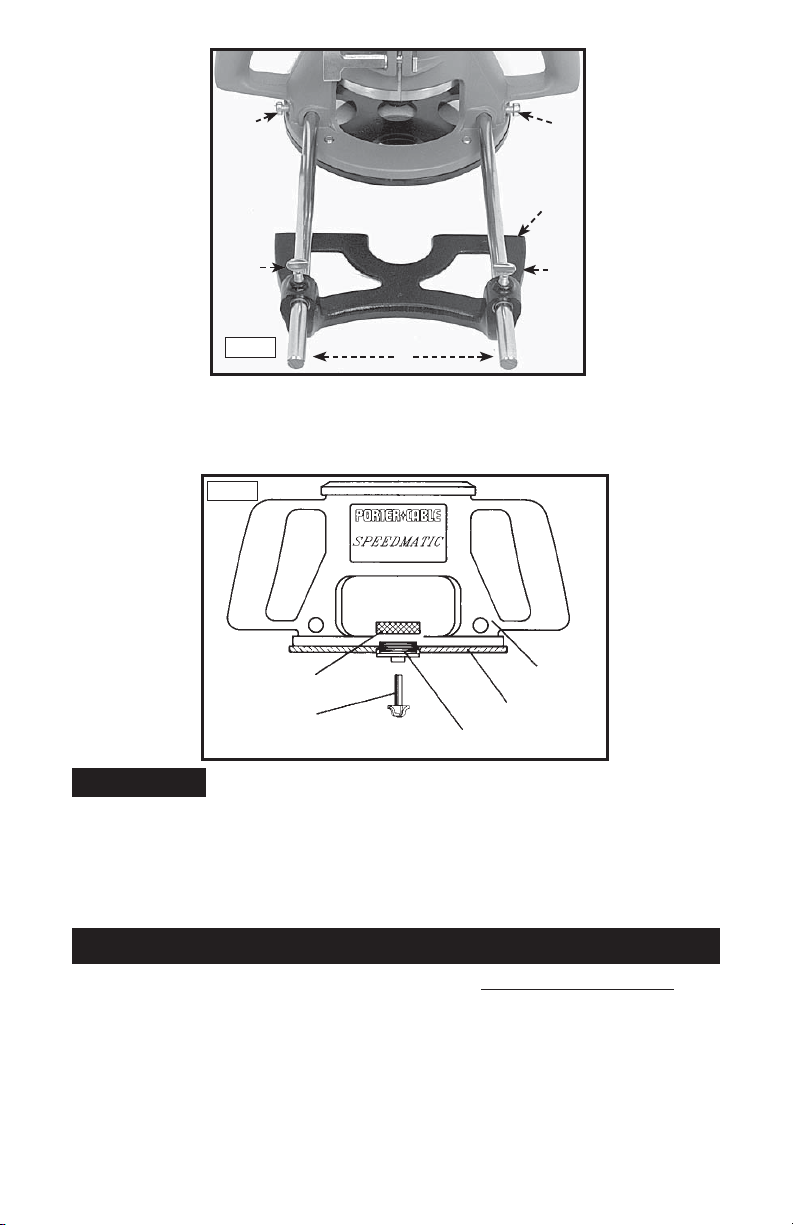 PORTER+CABLE

SPEEDMATIC